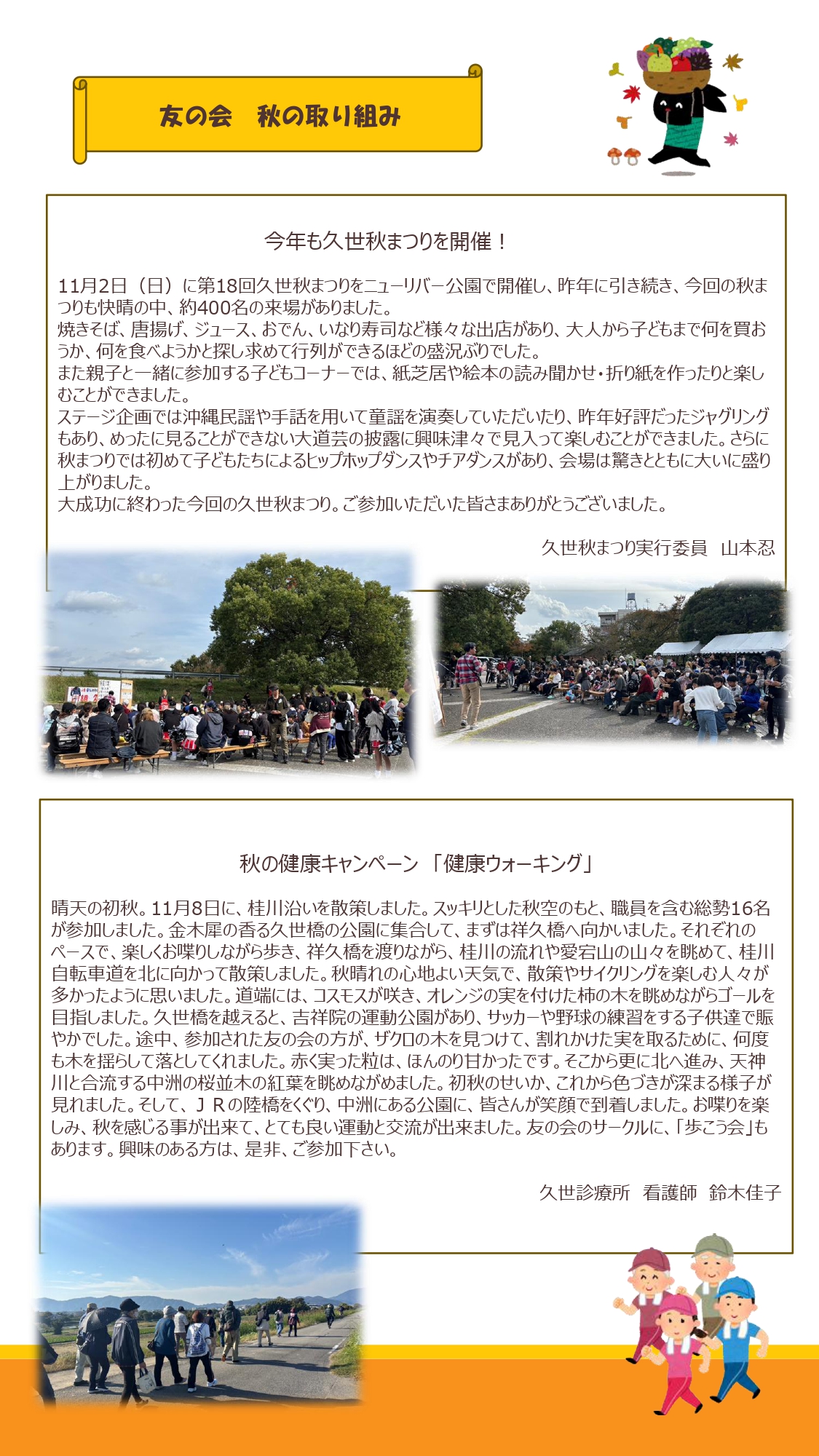 友の会　秋の取り組み

今年も久世秋まつりを開催！

11月2日（日）に第18回久世秋まつりをニューリバー公園で開催し、昨年に引き続き、今回の秋まつりも快晴の中、約400名の来場がありました。
焼きそば、唐揚げ、ジュース、おでん、いなり寿司など様々な出店があり、大人から子どもまで何を買おうか、何を食べようかと探し求めて行列ができるほどの盛況ぶりでした。
また親子と一緒に参加する子どもコーナーでは、紙芝居や絵本の読み聞かせ・折り紙を作ったりと楽しむことができました。
ステージ企画では沖縄民謡や手話を用いて童謡を演奏していただいたり、昨年好評だったジャグリングもあり、めったに見ることができない大道芸の披露に興味津々で見入って楽しむことができました。さらに秋まつりでは初めて子どもたちによるヒップホップダンスやチアダンスがあり、会場は驚きとともに大いに盛り上がりました。
大成功に終わった今回の久世秋まつり。ご参加いただいた皆さまありがとうございました。

久世秋まつり実行委員　山本忍

秋の健康キャンペーン 「健康ウォーキング」

晴天の初秋。11月8日に、桂川沿いを散策しました。スッキリとした秋空のもと、職員を含む総勢16名が参加しました。金木犀の香る久世橋の公園に集合して、まずは祥久橋へ向かいました。それぞれのペースで、楽しくお喋りしながら歩き、祥久橋を渡りながら、桂川の流れや愛宕山の山々を眺めて、桂川自転車道を北に向かって散策しました。秋晴れの心地よい天気で、散策やサイクリングを楽しむ人々が多かったように思いました。道端には、コスモスが咲き、オレンジの実を付けた柿の木を眺めながらゴールを目指しました。久世橋を越えると、吉祥院の運動公園があり、サッカーや野球の練習をする子供達で賑やかでした。途中、参加された友の会の方が、ザクロの木を見つけて、割れかけた実を取るために、何度も木を揺らして落としてくれました。赤く実った粒は、ほんのり甘かったです。そこから更に北へ進み、天神川と合流する中洲の桜並木の紅葉を眺めながめました。初秋のせいか、これから色づきが深まる様子が見れました。そして、ＪＲの陸橋をくぐり、中洲にある公園に、皆さんが笑顔で到着しました。お喋りを楽しみ、秋を感じる事が出来て、とても良い運動と交流が出来ました。友の会のサークルに、「歩こう会」もあります。興味のある方は、是非、ご参加下さい。

久世診療所　看護師　鈴木佳子